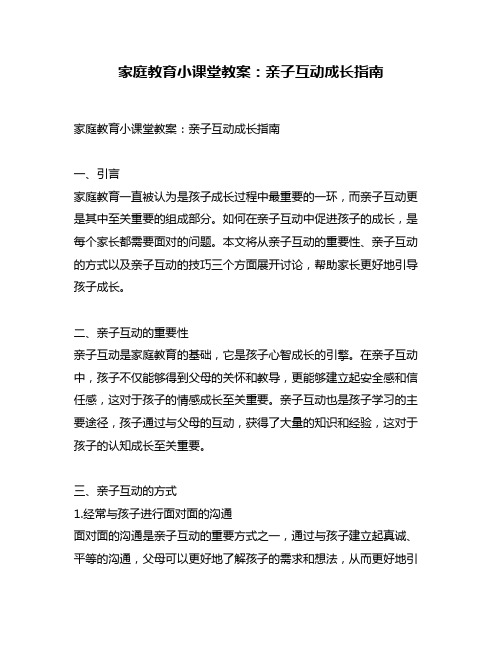 家庭教育小课堂教案：亲子互动成长指南

家庭教育小课堂教案：亲子互动成长指南

一、引言
家庭教育一直被认为是孩子成长过程中最重要的一环，而亲子互动更是其中至关重要的组成部分。如何在亲子互动中促进孩子的成长，是每个家长都需要面对的问题。本文将从亲子互动的重要性、亲子互动的方式以及亲子互动的技巧三个方面展开讨论，帮助家长更好地引导孩子成长。

二、亲子互动的重要性
亲子互动是家庭教育的基础，它是孩子心智成长的引擎。在亲子互动中，孩子不仅能够得到父母的关怀和教导，更能够建立起安全感和信任感，这对于孩子的情感成长至关重要。亲子互动也是孩子学习的主要途径，孩子通过与父母的互动，获得了大量的知识和经验，这对于孩子的认知成长至关重要。

三、亲子互动的方式
1.经常与孩子进行面对面的沟通
面对面的沟通是亲子互动的重要方式之一，通过与孩子建立起真诚、平等的沟通，父母可以更好地了解孩子的需求和想法，从而更好地引